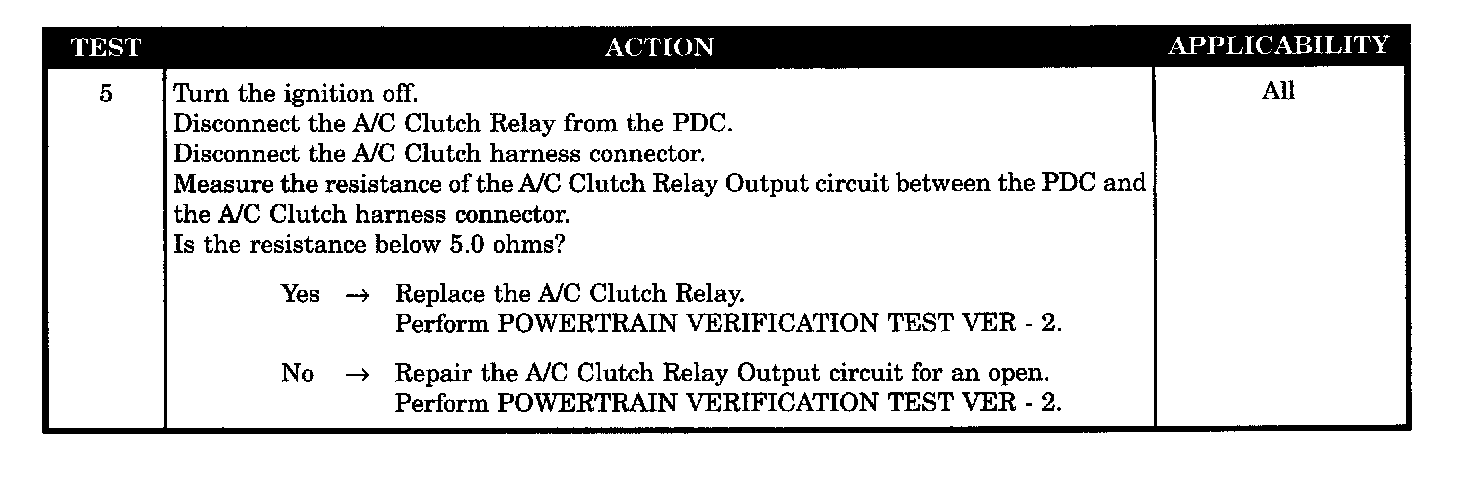 | TEST | ACTION | APPLICABILITY |
|---|---|---|
| 5 | Turn the ignition off. Disconnect the A/C Clutch Relay from the PDC. Disconnect the A/C Clutch harness connector. Measure the resistance of the A/C Clutch Relay Output circuit between the PDC and the A/C Clutch harness connector. Is the resistance below 5.0 ohms? Yes → Replace the A/C Clutch Relay. Perform POWERTRAIN VERIFICATION TEST VER - 2. No → Repair the A/C Clutch Relay Output circuit for an open. Perform POWERTRAIN VERIFICATION TEST VER - 2. | All |